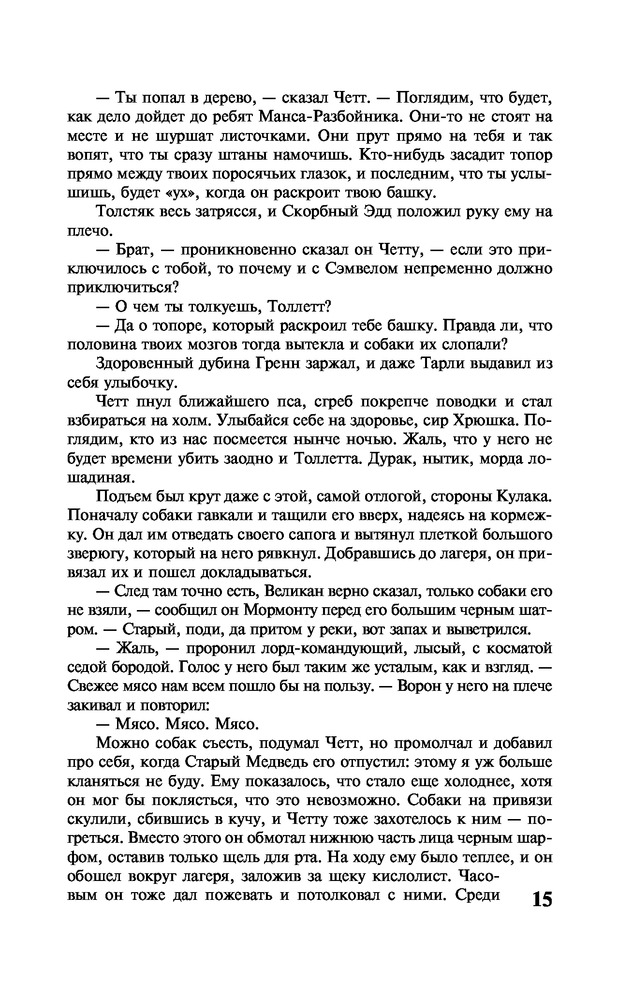 — Ты попал в дерево, — сказал Четт. — Поглядим, что будет, как дело дойдет до ребят Манса-Разбойника. Они-то не стоят на месте и не шуршат листочками. Они прут прямо на тебя и так вопят, что ты сразу штаны намочишь. Кто-нибудь засадит топор прямо между твоих поросячьих глазок, и последним, что ты услышишь, будет «ух», когда он раскроит твою башку.

Толстяк весь затрясся, и Скорбный Эдд положил руку ему на плечо.

— Брат, — проникновенно сказал он Четту, — если это приключилось с тобой, то почему и с Сэмвелом непременно должно приключиться?

— О чем ты толкуешь, Толлетт?

— Да о топоре, который раскроил тебе башку. Правда ли, что половина твоих мозгов тогда вытекла и собаки их слопали?

Здоровенный дубина Гренн заржал, и даже Тарли выдавил из себя улыбочку.

Четт пнул ближайшего пса, сгреб покрепче поводки и стал взбираться на холм. Улыбайся себе на здоровье, сир Хрюшка. Поглядим, кто из нас посмеется нынче ночью. Жаль, что у него не будет времени убить заодно и Толлетта. Дурак, нытик, морда лошадиная.

Подъем был крут даже с этой, самой отлогой, стороны Кулака. Поначалу собаки гавкали и тащили его вверх, надеясь на кормежку. Он дал им отведать своего сапога и вытянул плеткой большого зверюгу, который на него рявкнул. Добравшись до лагеря, он привязал их и пошел докладываться.

— След там точно есть, Великан верно сказал, только собаки его не взяли, — сообщил он Мормонту перед его большим черным шатром. — Старый, поди, да притом у реки, вот запах и выветрился.

— Жаль, — проронил лорд-командующий, лысый, с косматой седой бородой. Голос у него был таким же усталым, как и взгляд. — Свежее мясо нам всем пошло бы на пользу. — Ворон у него на плече закивал и повторил:

— Мясо. Мясо. Мясо.

Можно собак съесть, подумал Четт, но промолчал и добавил про себя, когда Старый Медведь его отпустил: этому я уж больше кланяться не буду. Ему показалось, что стало еще холоднее, хотя он мог бы поклясться, что это невозможно. Собаки на привязи скулили, сбившись в кучу, и Четту тоже захотелось к ним — погреться. Вместо этого он обмотал нижнюю часть лица черным шарфом, оставив только щель для рта. На ходу ему было теплее, и он обошел вокруг лагеря, заложив за щеку кислолист. Часовым он тоже дал пожевать и потолковал с ними. Среди

15